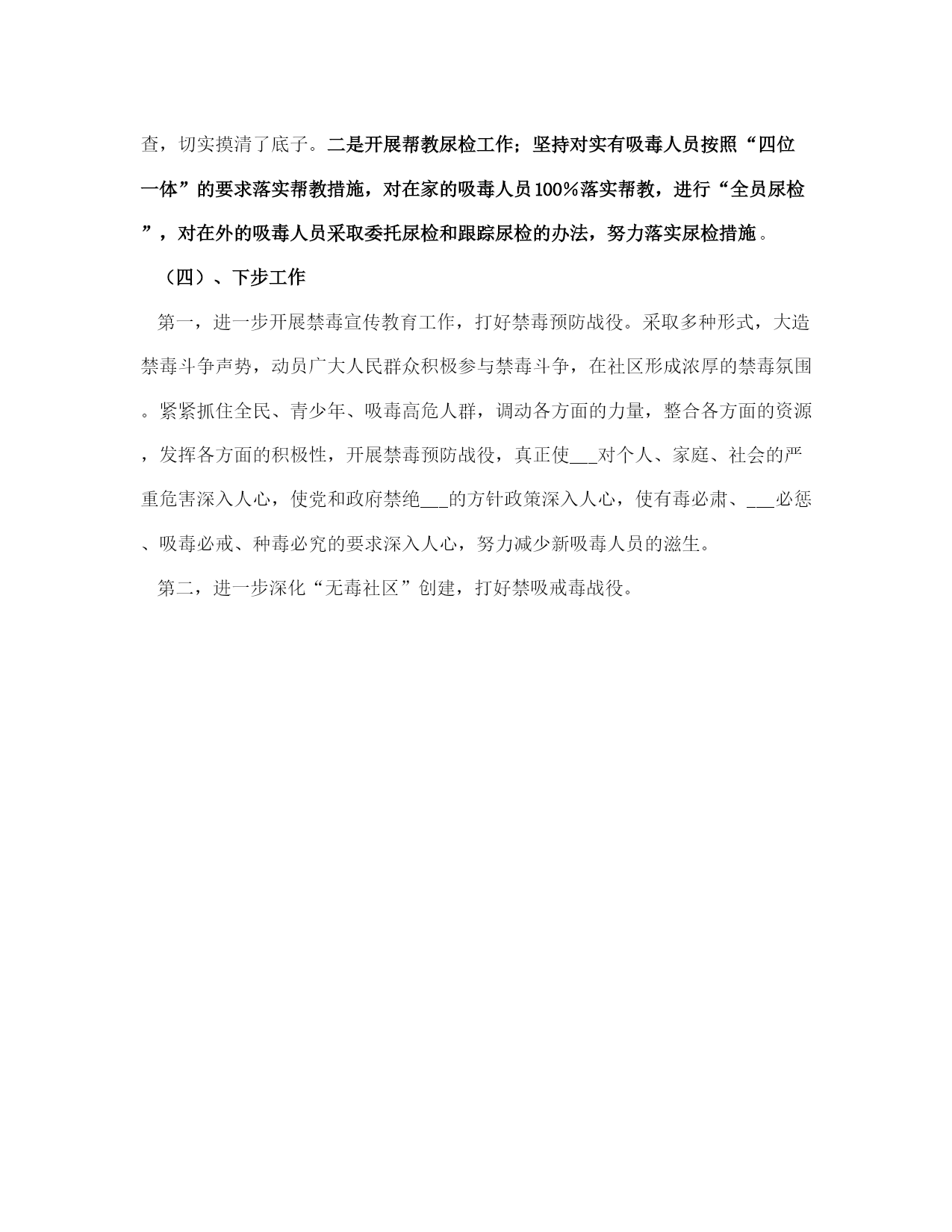 查，切实摸清了底子。二是开展帮教尿检工作；坚持对实有吸毒人员按照“四位一体”的要求落实帮教措施，对在家的吸毒人员100%落实帮教，进行“全员尿检”，对在外的吸毒人员采取委托尿检和跟踪尿检的办法，努力落实尿检措施。

（四）、下步工作

第一，进一步开展禁毒宣传教育工作，打好禁毒预防战役。采取多种形式，大造禁毒斗争声势，动员广大人民群众积极参与禁毒斗争，在社区形成浓厚的禁毒氛围。紧紧抓住全民、青少年、吸毒高危人群，调动各方面的力量，整合各方面的资源，发挥各方面的积极性，开展禁毒预防战役，真正使___对个人、家庭、社会的严重危害深入人心，使党和政府禁绝___的方针政策深入人心，使有毒必肃、___必惩、吸毒必戒、种毒必究的要求深入人心，努力减少新吸毒人员的滋生。

第二，进一步深化“无毒社区”创建，打好禁吸戒毒战役。